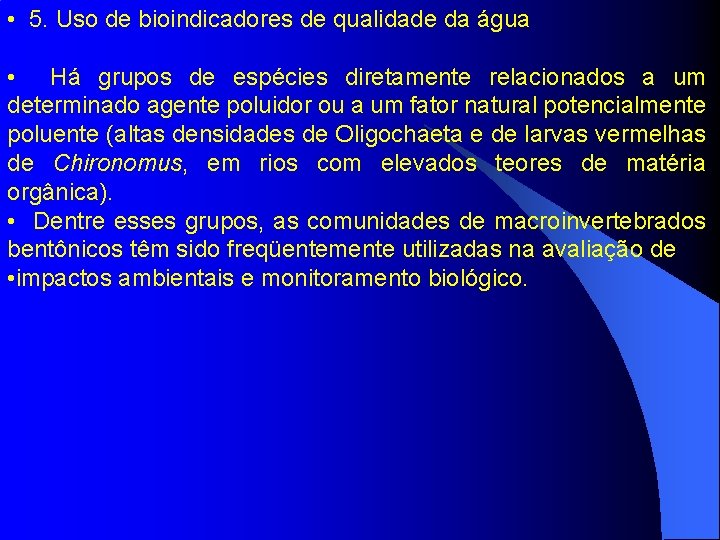 • 5. Uso de bioindicadores de qualidade da água

• Há grupos de espécies diretamente relacionados a um determinado agente poluidor ou a um fator natural potencialmente poluente (altas densidades de Oligochaeta e de larvas vermelhas de Chironomus, em rios com elevados teores de matéria orgânica).

• Dentre esses grupos, as comunidades de macroinvertebrados bentônicos têm sido freqüentemente utilizadas na avaliação de

•impactos ambientais e monitoramento biológico.